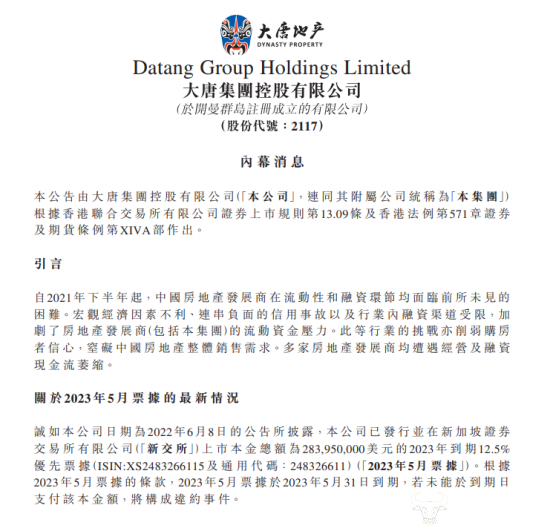 大唐地产
DYNASTY PROPERTY

Datang Group Holdings Limited
大唐集團控股有限公司
(於開曼群島註冊成立的有限公司)
(股份代號：2117)

內幕消息

本公告由大唐集團控股有限公司(「本公司」，連同其附屬公司統稱為「本集團」)根據香港聯合交易所有限公司證券上市規則第13.09條及香港法例第571章證券及期貨條例第XIVA部作出。

引言

自2021年下半年起，中國房地產發展商在流動性和融資環節均面臨前所未見的困難。宏觀經濟因素不利、連串負面的信用事故以及行業內融資渠道受限，加劇了房地產發展商(包括本集團)的流動資金壓力。此等行業的挑戰亦削弱購房者信心，窒礙中國房地產整體銷售需求。多家房地產發展商均遭遇經營及融資現金流萎縮。

關於2023年5月票據的最新情況

誠如本公司日期為2022年6月8日的公告所披露，本公司已發行並在新加坡證券交易所有限公司(「新交所」)上市本金總額為283,950,000美元的2023年到期12.5%優先票據(ISIN:XS2483266115及通用代碼：248326611)(「2023年5月票據」)。根據2023年5月票據的條款，2023年5月票據於2023年5月31日到期，若未能於到期日支付該本金額，將構成違約事件。